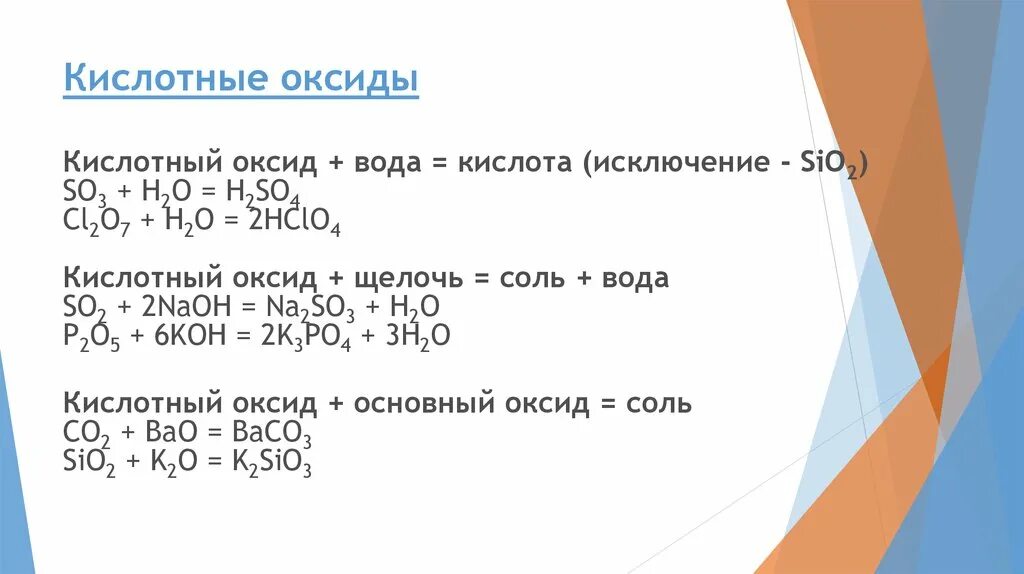 Кислотные оксиды

Кислотный оксид + вода = кислота (исключение - $SiO_2$)
$SO_3 + H_2O = H_2SO_4$
$Cl_2O_7 + H_2O = 2HClO_4$

Кислотный оксид + щелочь = соль + вода
$SO_2 + 2NaOH = Na_2SO_3 + H_2O$
$P_2O_5 + 6KOH = 2K_3PO_4 + 3H_2O$

Кислотный оксид + основный оксид = соль
$CO_2 + BaO = BaCO_3$
$SiO_2 + K_2O = K_2SiO_3$